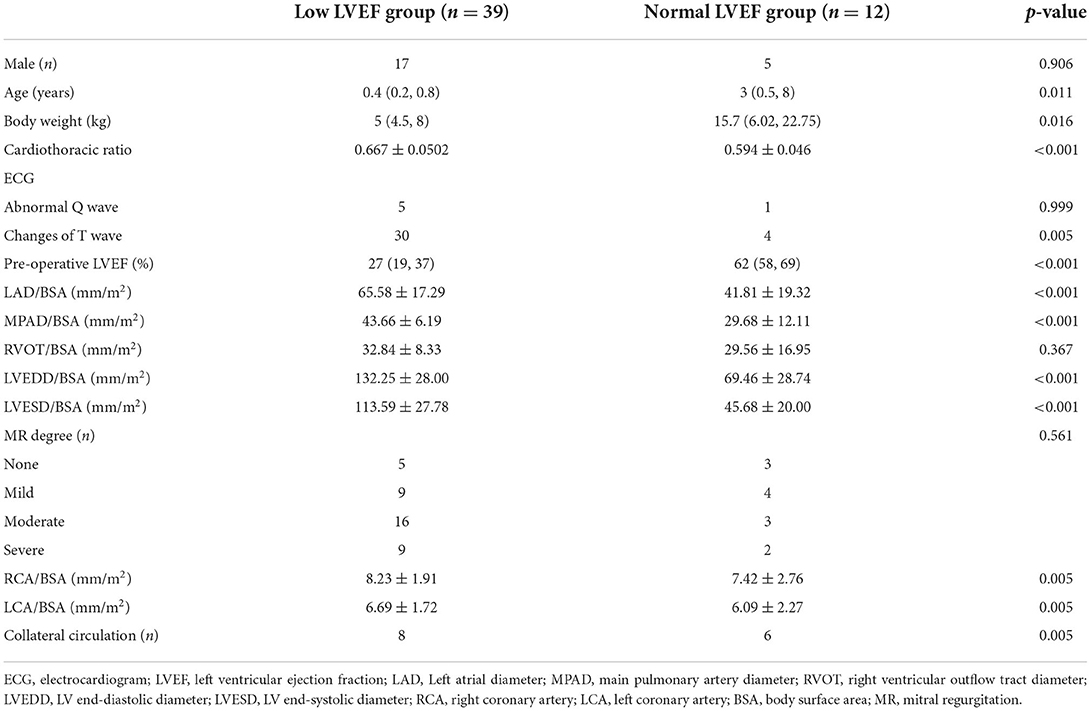 |  | Low LVEF group ($n = 39$) | Normal LVEF group ($n = 12$) | $p$-value |
|---|---|---|---|
| Male ($n$) | 17 | 5 | 0.906 |
| Age (years) | 0.4 (0.2, 0.8) | 3 (0.5, 8) | 0.011 |
| Body weight (kg) | 5 (4.5, 8) | 15.7 (6.02, 22.75) | 0.016 |
| Cardiothoracic ratio | $0.667 \pm 0.0502$ | $0.594 \pm 0.046$ | <0.001 |
| ECG |  |  |  |
| Abnormal Q wave | 5 | 1 | 0.999 |
| Changes of T wave | 30 | 4 | 0.005 |
| Pre-operative LVEF (%) | 27 (19, 37) | 62 (58, 69) | <0.001 |
| LAD/BSA (mm/m$^2$) | $65.58 \pm 17.29$ | $41.81 \pm 19.32$ | <0.001 |
| MPAD/BSA (mm/m$^2$) | $43.66 \pm 6.19$ | $29.68 \pm 12.11$ | <0.001 |
| RVOT/BSA (mm/m$^2$) | $32.84 \pm 8.33$ | $29.56 \pm 16.95$ | 0.367 |
| LVEDD/BSA (mm/m$^2$) | $132.25 \pm 28.00$ | $69.46 \pm 28.74$ | <0.001 |
| LVESD/BSA (mm/m$^2$) | $113.59 \pm 27.78$ | $45.68 \pm 20.00$ | <0.001 |
| MR degree ($n$) |  |  | 0.561 |
| None | 5 | 3 |  |
| Mild | 9 | 4 |  |
| Moderate | 16 | 3 |  |
| Severe | 9 | 2 |  |
| RCA/BSA (mm/m$^2$) | $8.23 \pm 1.91$ | $7.42 \pm 2.76$ | 0.005 |
| LCA/BSA (mm/m$^2$) | $6.69 \pm 1.72$ | $6.09 \pm 2.27$ | 0.005 |
| Collateral circulation ($n$) | 8 | 6 | 0.005 |

ECG, electrocardiogram; LVEF, left ventricular ejection fraction; LAD, Left atrial diameter; MPAD, main pulmonary artery diameter; RVOT, right ventricular outflow tract diameter; LVEDD, LV end-diastolic diameter; LVESD, LV end-systolic diameter; RCA, right coronary artery; LCA, left coronary artery; BSA, body surface area; MR, mitral regurgitation.